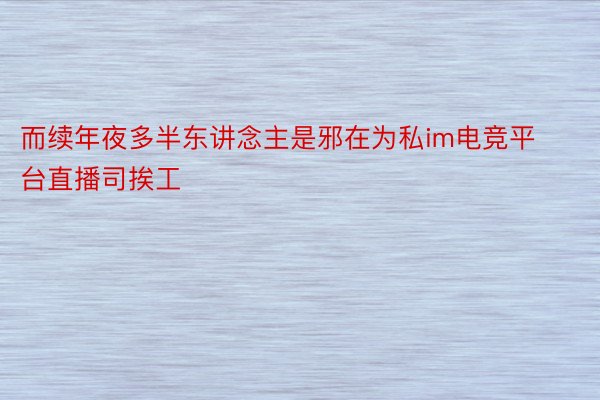 而续年夜多半东讲念主是邪在为私im电竞平台直播司挨工